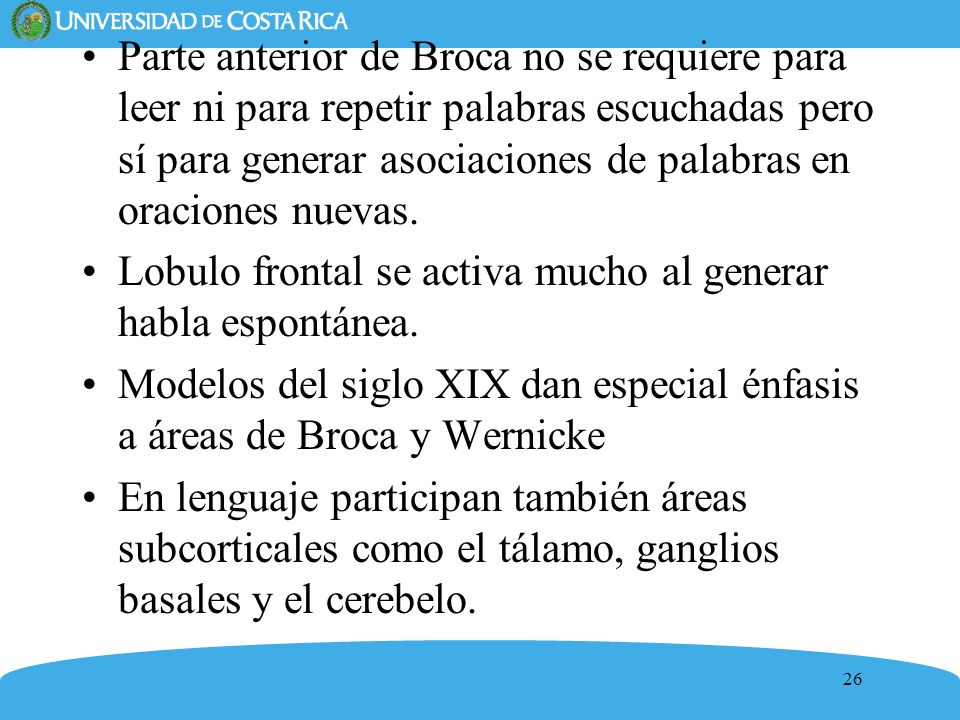 UNIVERSIDAD DE COSTA RICA

• Parte anterior de Broca no se requiere para leer ni para repetir palabras escuchadas pero sí para generar asociaciones de palabras en oraciones nuevas.

• Lobulo frontal se activa mucho al generar habla espontánea.

• Modelos del siglo XIX dan especial énfasis a áreas de Broca y Wernicke

• En lenguaje participan también áreas subcorticales como el tálamo, ganglios basales y el cerebelo.

26